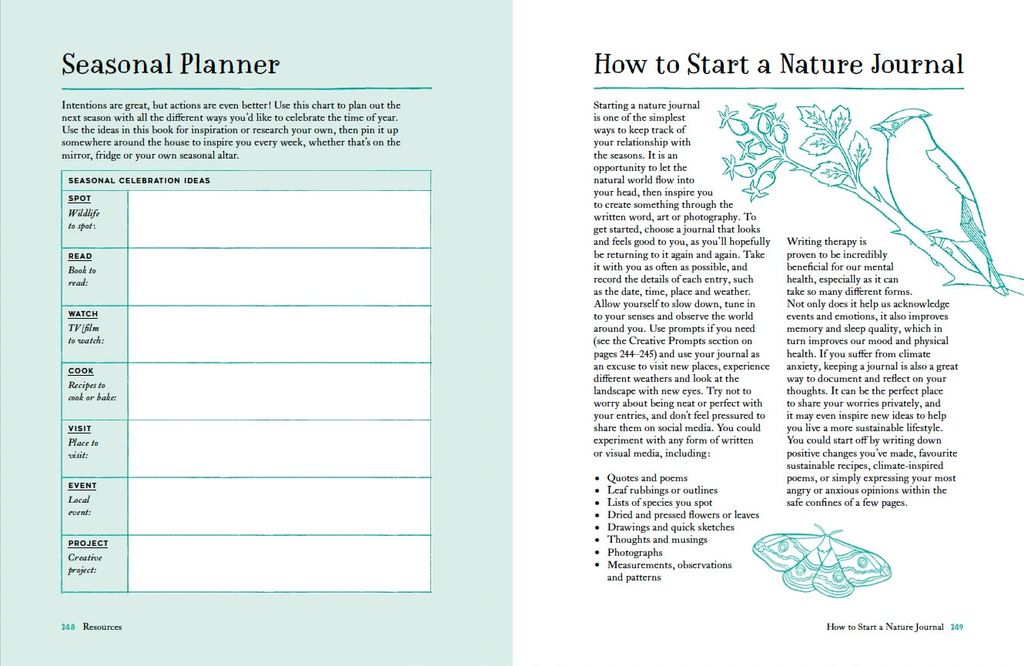 Seasonal Planner

Intentions are great, but actions are even better! Use this chart to plan out the next season with all the different ways you'd like to celebrate the time of year. Use the ideas in this book for inspiration or research your own, then pin it up somewhere around the house to inspire you every week, whether that's on the mirror, fridge or your own seasonal altar.

| SEASONAL CELEBRATION IDEAS | |
|---|---|
| SPOT Wildlife to spot: | |
| READ Book to read: | |
| WATCH TV/film to watch: | |
| COOK Recipes to cook or bake: | |
| VISIT Place to visit: | |
| EVENT Local event: | |
| PROJECT Creative project: | |

248 Resources

How to Start a Nature Journal

Starting a nature journal is one of the simplest ways to keep track of your relationship with the seasons. It is an opportunity to let the natural world flow into your head, then inspire you to create something through the written word, art or photography. To get started, choose a journal that looks and feels good to you, as you'll hopefully be returning to it again and again. Take it with you as often as possible, and record the details of each entry, such as the date, time, place and weather. Allow yourself to slow down, tune in to your senses and observe the world around you. Use prompts if you need (see the Creative Prompts section on pages 244–245) and use your journal as an excuse to visit new places, experience different weathers and look at the landscape with new eyes. Try not to worry about being neat or perfect with your entries, and don't feel pressured to share them on social media. You could experiment with any form of written or visual media, including:

• Quotes and poems
• Leaf rubbings or outlines
• Lists of species you spot
• Dried and pressed flowers or leaves
• Drawings and quick sketches
• Thoughts and musings
• Photographs
• Measurements, observations and patterns

Writing therapy is proven to be incredibly beneficial for our mental health, especially as it can take so many different forms. Not only does it help us acknowledge events and emotions, it also improves memory and sleep quality, which in turn improves our mood and physical health. If you suffer from climate anxiety, keeping a journal is also a great way to document and reflect on your thoughts. It can be the perfect place to share your worries privately, and it may even inspire new ideas to help you live a more sustainable lifestyle. You could start off by writing down positive changes you've made, favourite sustainable recipes, climate-inspired poems, or simply expressing your most angry or anxious opinions within the safe confines of a few pages.

How to Start a Nature Journal 249